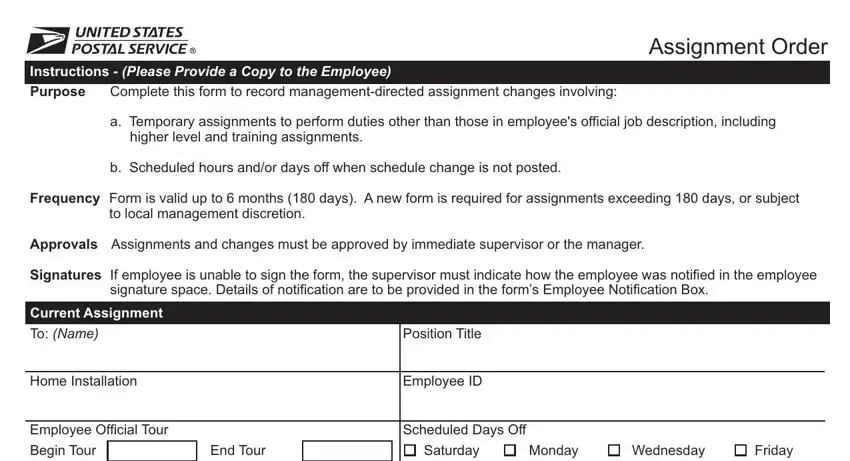 UNITED STATES POSTAL SERVICE ®

Assignment Order

Instructions - (Please Provide a Copy to the Employee)

Purpose Complete this form to record management-directed assignment changes involving:

a. Temporary assignments to perform duties other than those in employee's official job description, including higher level and training assignments.

b. Scheduled hours and/or days off when schedule change is not posted.

Frequency Form is valid up to 6 months (180 days). A new form is required for assignments exceeding 180 days, or subject to local management discretion.

Approvals Assignments and changes must be approved by immediate supervisor or the manager.

Signatures If employee is unable to sign the form, the supervisor must indicate how the employee was notified in the employee signature space. Details of notification are to be provided in the form's Employee Notification Box.

Current Assignment

To: (Name)

Position Title

Home Installation

Employee ID

Employee Official Tour

Begin Tour

End Tour

Scheduled Days Off

☐ Saturday ☐ Monday ☐ Wednesday ☐ Friday